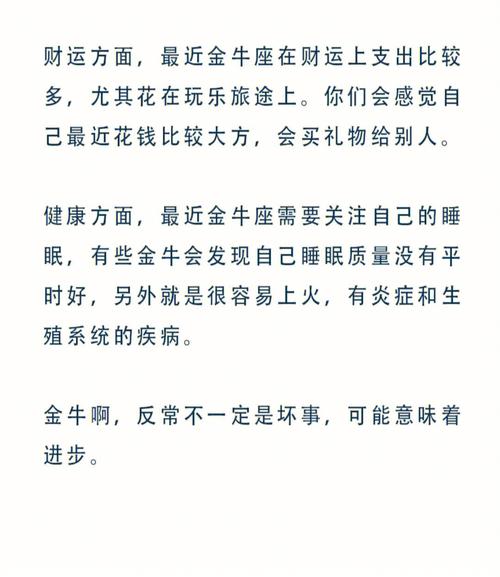 财运方面，最近金牛座在财运上支出比较多，尤其花在玩乐旅途上。你们会感觉自己最近花钱比较大方，会买礼物给别人。

健康方面，最近金牛座需要关注自己的睡眠，有些金牛会发现自己睡眠质量没有平时好，另外就是很容易上火，有炎症和生殖系统的疾病。

金牛啊，反常不一定是坏事，可能意味着进步。